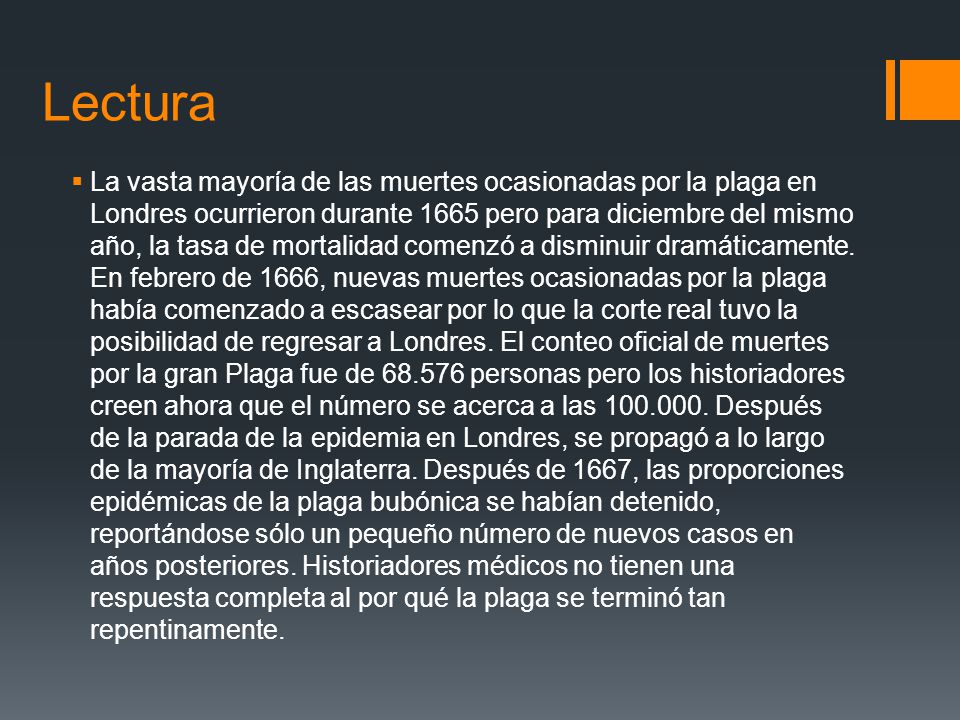 Lectura

▪ La vasta mayoría de las muertes ocasionadas por la plaga en Londres ocurrieron durante 1665 pero para diciembre del mismo año, la tasa de mortalidad comenzó a disminuir dramáticamente. En febrero de 1666, nuevas muertes ocasionadas por la plaga había comenzado a escasear por lo que la corte real tuvo la posibilidad de regresar a Londres. El conteo oficial de muertes por la gran Plaga fue de 68.576 personas pero los historiadores creen ahora que el número se acerca a las 100.000. Después de la parada de la epidemia en Londres, se propagó a lo largo de la mayoría de Inglaterra. Después de 1667, las proporciones epidémicas de la plaga bubónica se habían detenido, reportándose sólo un pequeño número de nuevos casos en años posteriores. Historiadores médicos no tienen una respuesta completa al por qué la plaga se terminó tan repentinamente.